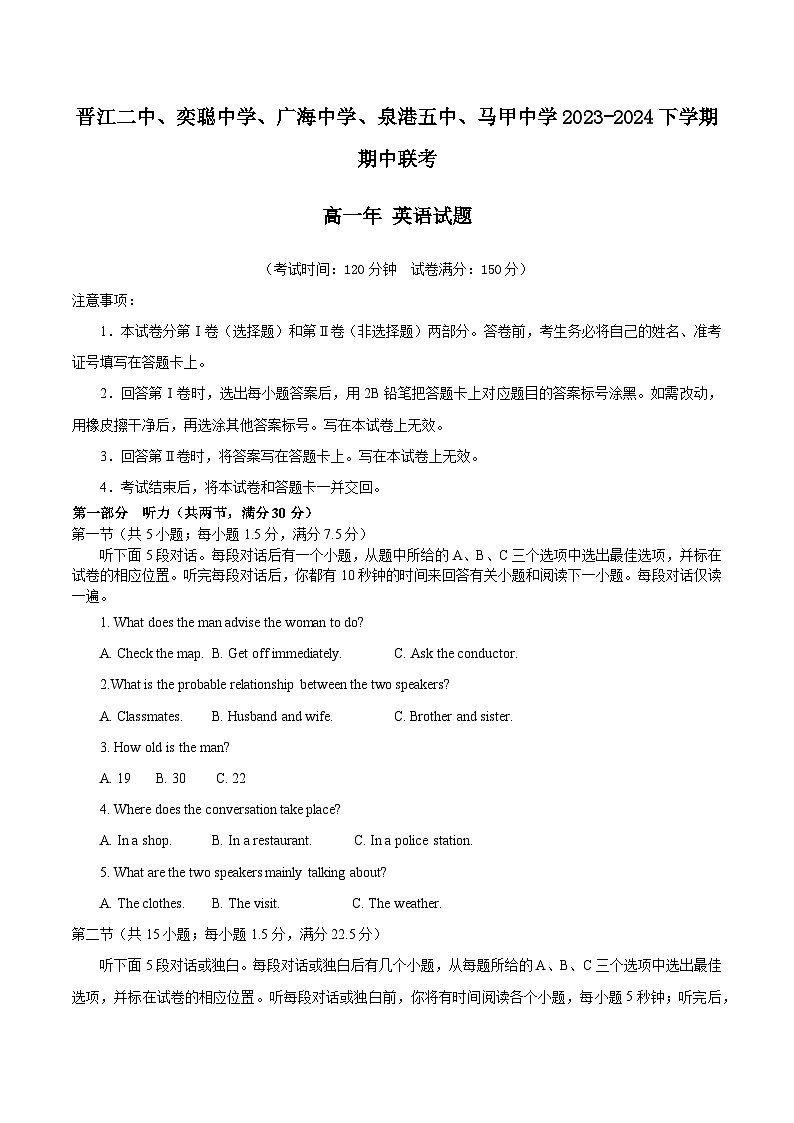 晋江二中、奕聪中学、广海中学、泉港五中、马甲中学2023-2024下学期期中联考

高一年 英语试题

（考试时间：120分钟 试卷满分：150分）

注意事项：

1．本试卷分第Ⅰ卷（选择题）和第Ⅱ卷（非选择题）两部分。答卷前，考生务必将自己的姓名、准考证号填写在答题卡上。

2．回答第Ⅰ卷时，选出每小题答案后，用2B铅笔把答题卡上对应题目的答案标号涂黑。如需改动，用橡皮擦干净后，再选涂其他答案标号。写在本试卷上无效。

3．回答第Ⅱ卷时，将答案写在答题卡上。写在本试卷上无效。

4．考试结束后，将本试卷和答题卡一并交回。

第一部分 听力（共两节，满分30分）

第一节（共5小题；每小题1.5分，满分7.5分）

听下面5段对话。每段对话后有一个小题，从题中所给的A、B、C三个选项中选出最佳选项，并标在试卷的相应位置。听完每段对话后，你都有10秒钟的时间来回答有关小题和阅读下一小题。每段对话仅读一遍。

1. What does the man advise the woman to do?

A. Check the map. B. Get off immediately. C. Ask the conductor.

2.What is the probable relationship between the two speakers?

A. Classmates. B. Husband and wife. C. Brother and sister.

3. How old is the man?

A. 19 B. 30 C. 22

4. Where does the conversation take place?

A. In a shop. B. In a restaurant. C. In a police station.

5. What are the two speakers mainly talking about?

A. The clothes. B. The visit. C. The weather.

第二节（共15小题；每小题1.5分，满分22.5分）

听下面5段对话或独白。每段对话或独白后有几个小题，从每题所给的A、B、C三个选项中选出最佳选项，并标在试卷的相应位置。听每段对话或独白前，你将有时间阅读各个小题，每小题5秒钟；听完后，